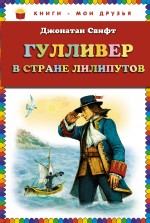 КНИГИ - МОИ ДРУЗЬЯ

Джонатан Свифт

ГУЛЛИВЕР
В СТРАНЕ ЛИЛИПУТОВ